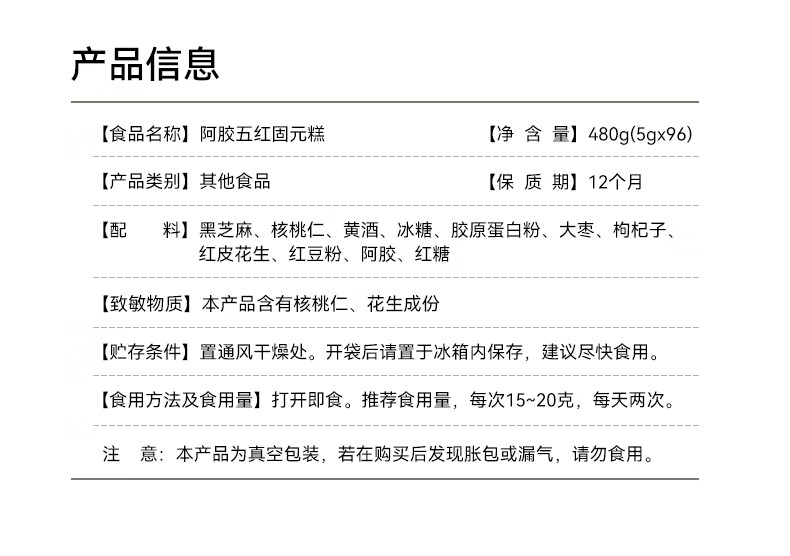 产品信息

【食品名称】阿胶五红固元糕　　【净 含 量】480g(5gx96)

【产品类别】其他食品　　【保 质 期】12个月

【配　　料】黑芝麻、核桃仁、黄酒、冰糖、胶原蛋白粉、大枣、枸杞子、红皮花生、红豆粉、阿胶、红糖

【致敏物质】本产品含有核桃仁、花生成份

【贮存条件】置通风干燥处。开袋后请置于冰箱内保存，建议尽快食用。

【食用方法及食用量】打开即食。推荐食用量，每次15~20克，每天两次。

注　意：本产品为真空包装，若在购买后发现胀包或漏气，请勿食用。